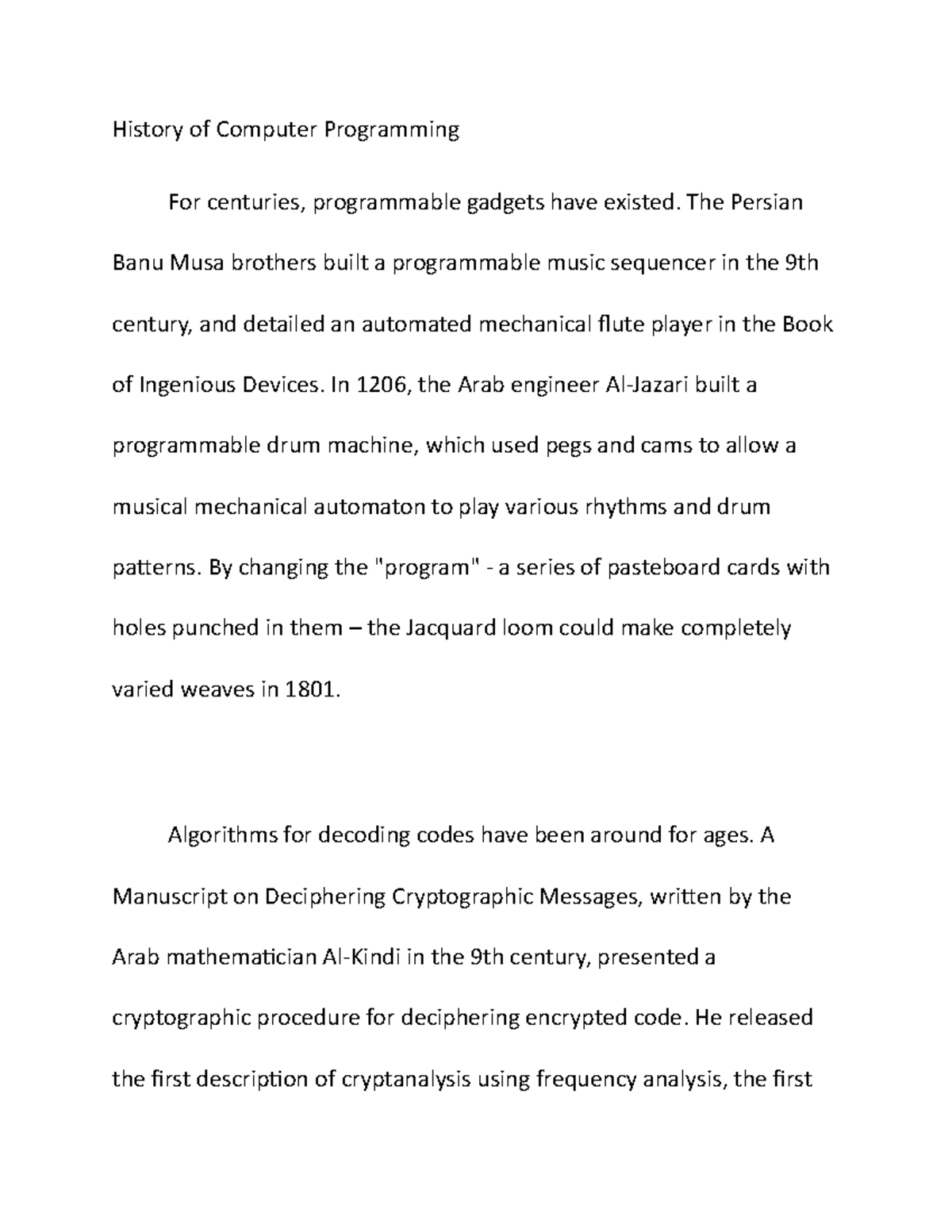 History of Computer Programming

For centuries, programmable gadgets have existed. The Persian Banu Musa brothers built a programmable music sequencer in the 9th century, and detailed an automated mechanical flute player in the Book of Ingenious Devices. In 1206, the Arab engineer Al-Jazari built a programmable drum machine, which used pegs and cams to allow a musical mechanical automaton to play various rhythms and drum patterns. By changing the "program" - a series of pasteboard cards with holes punched in them – the Jacquard loom could make completely varied weaves in 1801.

Algorithms for decoding codes have been around for ages. A Manuscript on Deciphering Cryptographic Messages, written by the Arab mathematician Al-Kindi in the 9th century, presented a cryptographic procedure for deciphering encrypted code. He released the first description of cryptanalysis using frequency analysis, the first